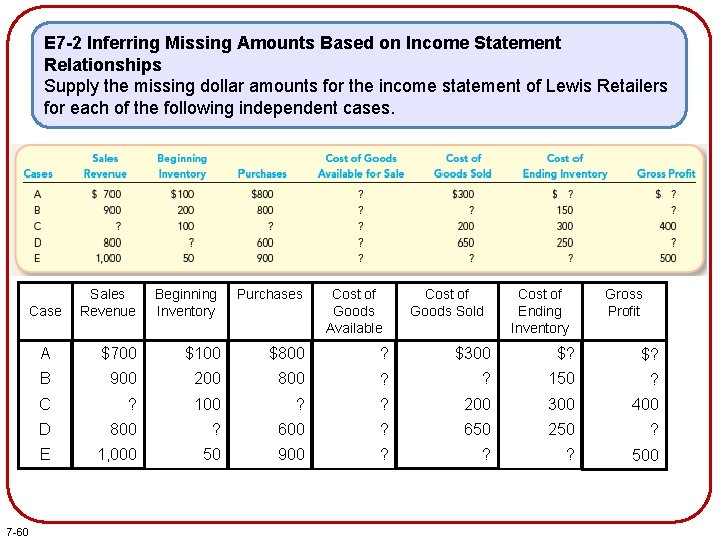 E7-2 Inferring Missing Amounts Based on Income Statement Relationships
Supply the missing dollar amounts for the income statement of Lewis Retailers for each of the following independent cases.

| Cases | Sales Revenue | Beginning Inventory | Purchases | Cost of Goods Available for Sale | Cost of Goods Sold | Cost of Ending Inventory | Gross Profit |
|---|---|---|---|---|---|---|---|
| A | \$ 700 | \$100 | \$800 | ? | \$300 | \$ ? | \$ ? |
| B | 900 | 200 | 800 | ? | ? | 150 | ? |
| C | ? | 100 | ? | ? | 200 | 300 | 400 |
| D | 800 | ? | 600 | ? | 650 | 250 | ? |
| E | 1,000 | 50 | 900 | ? | ? | ? | 500 |

| Case | Sales Revenue | Beginning Inventory | Purchases | Cost of Goods Available | Cost of Goods Sold | Cost of Ending Inventory | Gross Profit |
|---|---|---|---|---|---|---|---|
| A | \$700 | \$100 | \$800 | ? | \$300 | \$? | \$? |
| B | 900 | 200 | 800 | ? | ? | 150 | ? |
| C | ? | 100 | ? | ? | 200 | 300 | 400 |
| D | 800 | ? | 600 | ? | 650 | 250 | ? |
| E | 1,000 | 50 | 900 | ? | ? | ? | 500 |

7-60